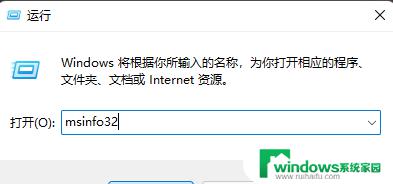 运行

Windows 将根据你所输入的名称，为你打开相应的程序、文件夹、文档或 Internet 资源。

打开(O): msinfo32

windows系统家园
www.ruihaifu.com